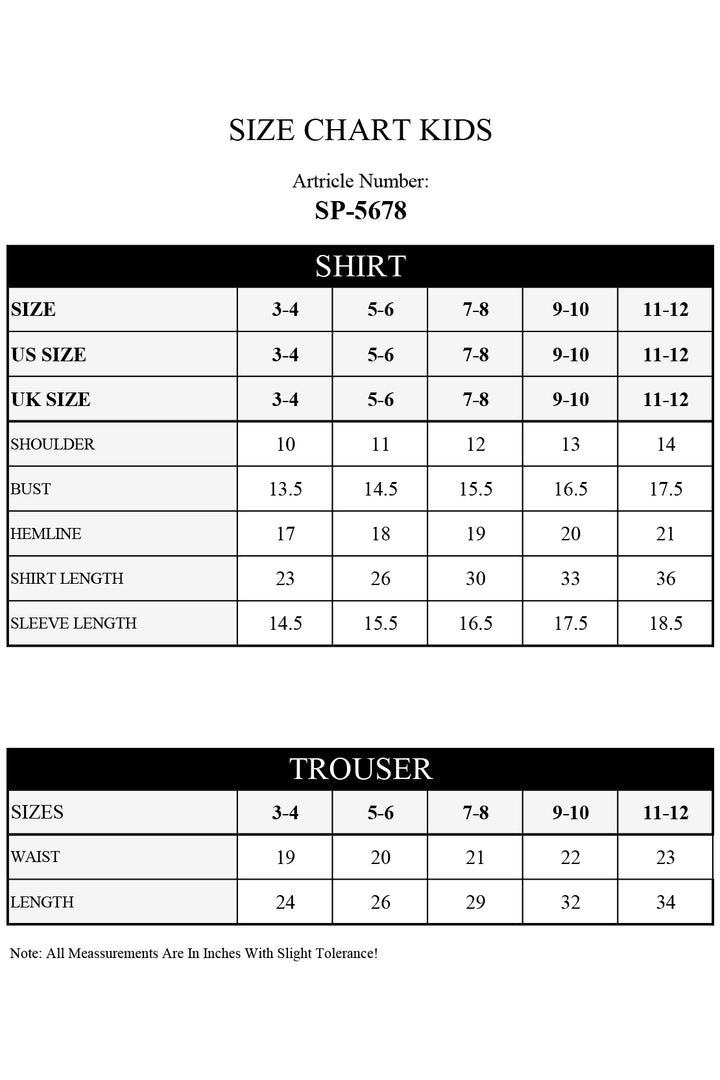 SIZE CHART KIDS

Artricle Number:
SP-5678

SHIRT

| SIZE | 3-4 | 5-6 | 7-8 | 9-10 | 11-12 |
|---|---|---|---|---|---|
| US SIZE | 3-4 | 5-6 | 7-8 | 9-10 | 11-12 |
| UK SIZE | 3-4 | 5-6 | 7-8 | 9-10 | 11-12 |
| SHOULDER | 10 | 11 | 12 | 13 | 14 |
| BUST | 13.5 | 14.5 | 15.5 | 16.5 | 17.5 |
| HEMLINE | 17 | 18 | 19 | 20 | 21 |
| SHIRT LENGTH | 23 | 26 | 30 | 33 | 36 |
| SLEEVE LENGTH | 14.5 | 15.5 | 16.5 | 17.5 | 18.5 |

TROUSER

| SIZES | 3-4 | 5-6 | 7-8 | 9-10 | 11-12 |
|---|---|---|---|---|---|
| WAIST | 19 | 20 | 21 | 22 | 23 |
| LENGTH | 24 | 26 | 29 | 32 | 34 |

Note: All Meassurements Are In Inches With Slight Tolerance!